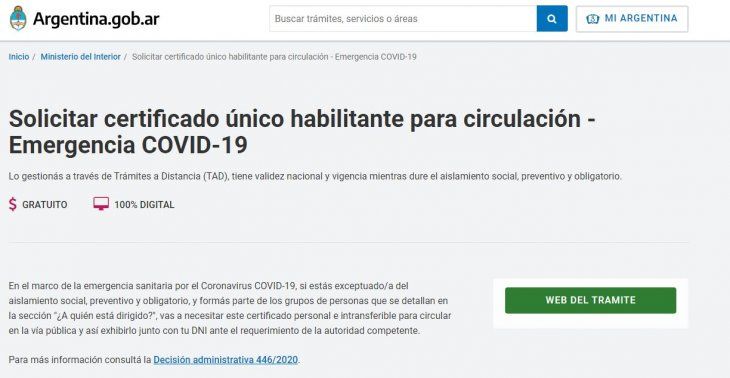 Argentina.gob.ar

Buscar trámites, servicios o áreas

MI ARGENTINA

Inicio / Ministerio del Interior / Solicitar certificado único habilitante para circulación - Emergencia COVID-19

Solicitar certificado único habilitante para circulación - Emergencia COVID-19

Lo gestionás a través de Trámites a Distancia (TAD), tiene validez nacional y vigencia mientras dure el aislamiento social, preventivo y obligatorio.

$ GRATUITO

100% DIGITAL

En el marco de la emergencia sanitaria por el Coronavirus COVID-19, si estás exceptuado/a del aislamiento social, preventivo y obligatorio, y formás parte de los grupos de personas que se detallan en la sección "¿A quién está dirigido?", vas a necesitar este certificado personal e intransferible para circular en la vía pública y así exhibirlo junto con tu DNI ante el requerimiento de la autoridad competente.

WEB DEL TRAMITE

Para más información consultá la Decisión administrativa 446/2020.